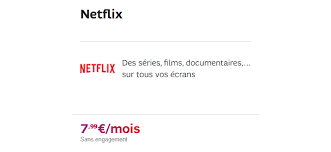 Netflix

NETFLIX

Des séries, films, documentaires,... sur tous vos écrans

7.99€/mois
Sans engagement